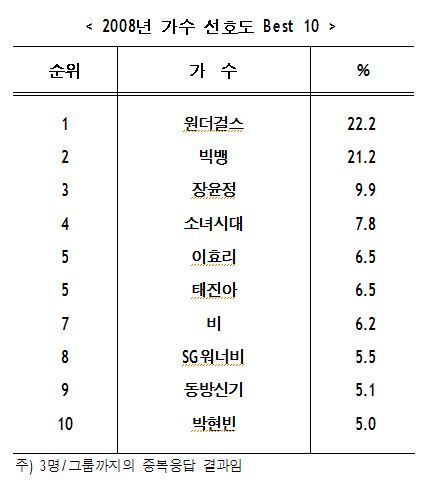 < 2008년 가수 선호도 Best 10 >

| 순위 | 가 수 | % |
|---|---|---|
| 1 | 원더걸스 | 22.2 |
| 2 | 빅뱅 | 21.2 |
| 3 | 장윤정 | 9.9 |
| 4 | 소녀시대 | 7.8 |
| 5 | 이효리 | 6.5 |
| 5 | 태진아 | 6.5 |
| 7 | 비 | 6.2 |
| 8 | SG워너비 | 5.5 |
| 9 | 동방신기 | 5.1 |
| 10 | 박현빈 | 5.0 |

주) 3명/그룹까지의 중복응답 결과임